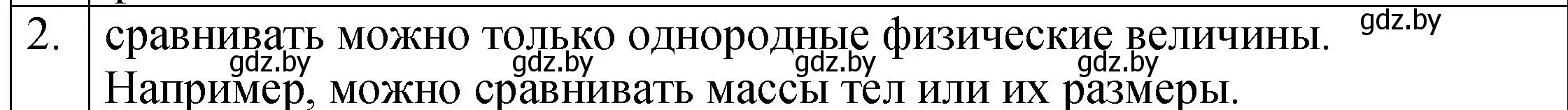 | 2. | сравнивать можно только однородные физические величины. gdz.by gdz.by gdz.by gdz.by gdz.by Например, можно сравнивать массы тел или их размеры. |